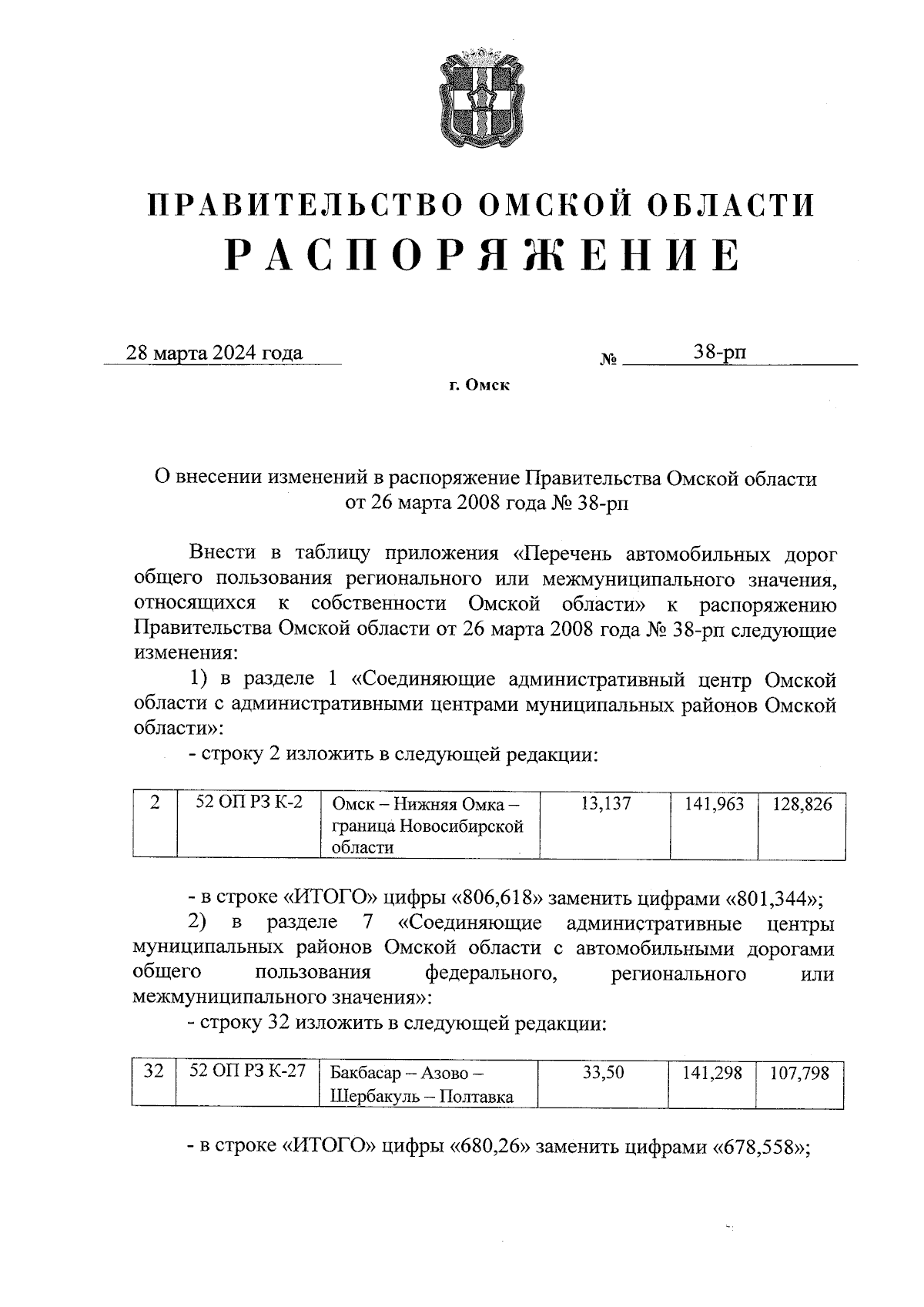 ПРАВИТЕЛЬСТВО ОМСКОЙ ОБЛАСТИ
РАСПОРЯЖЕНИЕ

28 марта 2024 года № 38-рп

г. Омск

О внесении изменений в распоряжение Правительства Омской области от 26 марта 2008 года № 38-рп

Внести в таблицу приложения «Перечень автомобильных дорог общего пользования регионального или межмуниципального значения, относящихся к собственности Омской области» к распоряжению Правительства Омской области от 26 марта 2008 года № 38-рп следующие изменения:

1) в разделе 1 «Соединяющие административный центр Омской области с административными центрами муниципальных районов Омской области»:

- строку 2 изложить в следующей редакции:

| 2 | 52 ОП РЗ К-2 | Омск – Нижняя Омка – граница Новосибирской области | 13,137 | 141,963 | 128,826 |
|---|---|---|---|---|---|

- в строке «ИТОГО» цифры «806,618» заменить цифрами «801,344»;

2) в разделе 7 «Соединяющие административные центры муниципальных районов Омской области с автомобильными дорогами общего пользования федерального, регионального или межмуниципального значения»:

- строку 32 изложить в следующей редакции:

| 32 | 52 ОП РЗ К-27 | Бакбасар – Азово – Шербакуль – Полтавка | 33,50 | 141,298 | 107,798 |
|---|---|---|---|---|---|

- в строке «ИТОГО» цифры «680,26» заменить цифрами «678,558»;